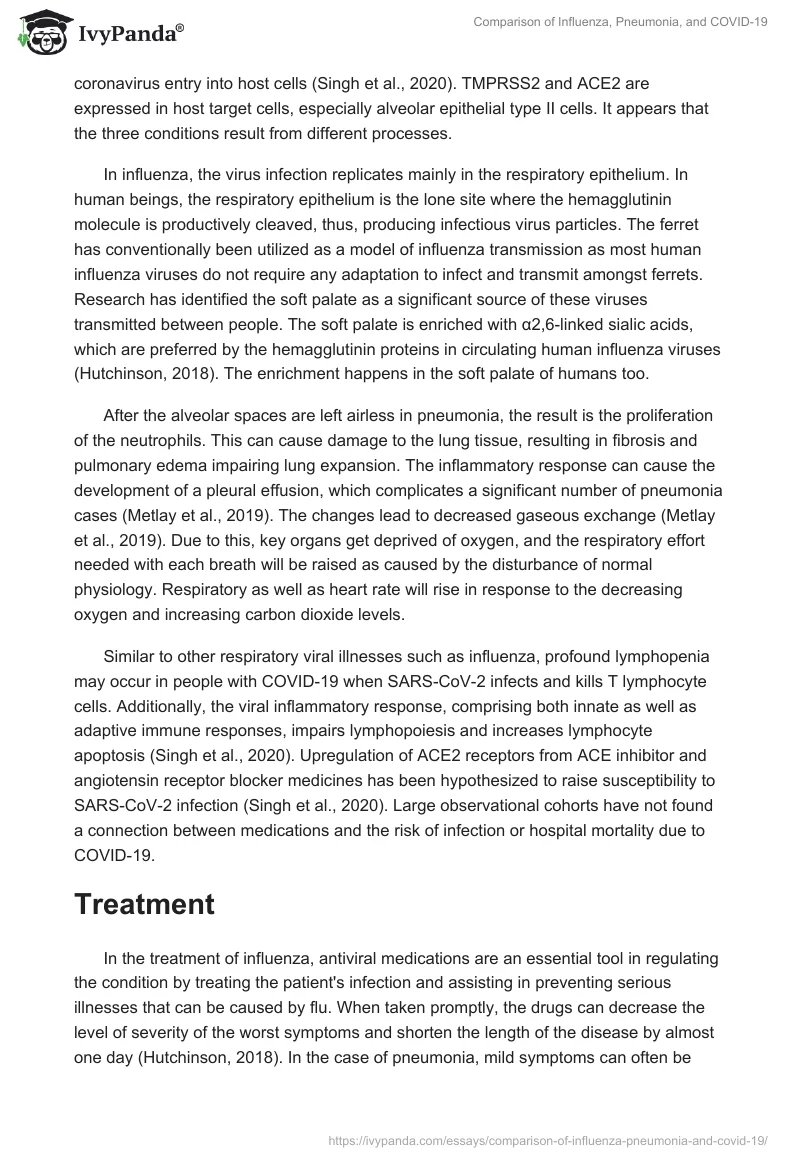 IvyPanda®

Comparison of Influenza, Pneumonia, and COVID-19

coronavirus entry into host cells (Singh et al., 2020). TMPRSS2 and ACE2 are expressed in host target cells, especially alveolar epithelial type II cells. It appears that the three conditions result from different processes.

In influenza, the virus infection replicates mainly in the respiratory epithelium. In human beings, the respiratory epithelium is the lone site where the hemagglutinin molecule is productively cleaved, thus, producing infectious virus particles. The ferret has conventionally been utilized as a model of influenza transmission as most human influenza viruses do not require any adaptation to infect and transmit amongst ferrets. Research has identified the soft palate as a significant source of these viruses transmitted between people. The soft palate is enriched with α2,6-linked sialic acids, which are preferred by the hemagglutinin proteins in circulating human influenza viruses (Hutchinson, 2018). The enrichment happens in the soft palate of humans too.

After the alveolar spaces are left airless in pneumonia, the result is the proliferation of the neutrophils. This can cause damage to the lung tissue, resulting in fibrosis and pulmonary edema impairing lung expansion. The inflammatory response can cause the development of a pleural effusion, which complicates a significant number of pneumonia cases (Metlay et al., 2019). The changes lead to decreased gaseous exchange (Metlay et al., 2019). Due to this, key organs get deprived of oxygen, and the respiratory effort needed with each breath will be raised as caused by the disturbance of normal physiology. Respiratory as well as heart rate will rise in response to the decreasing oxygen and increasing carbon dioxide levels.

Similar to other respiratory viral illnesses such as influenza, profound lymphopenia may occur in people with COVID-19 when SARS-CoV-2 infects and kills T lymphocyte cells. Additionally, the viral inflammatory response, comprising both innate as well as adaptive immune responses, impairs lymphopoiesis and increases lymphocyte apoptosis (Singh et al., 2020). Upregulation of ACE2 receptors from ACE inhibitor and angiotensin receptor blocker medicines has been hypothesized to raise susceptibility to SARS-CoV-2 infection (Singh et al., 2020). Large observational cohorts have not found a connection between medications and the risk of infection or hospital mortality due to COVID-19.

Treatment

In the treatment of influenza, antiviral medications are an essential tool in regulating the condition by treating the patient's infection and assisting in preventing serious illnesses that can be caused by flu. When taken promptly, the drugs can decrease the level of severity of the worst symptoms and shorten the length of the disease by almost one day (Hutchinson, 2018). In the case of pneumonia, mild symptoms can often be

https://ivypanda.com/essays/comparison-of-influenza-pneumonia-and-covid-19/